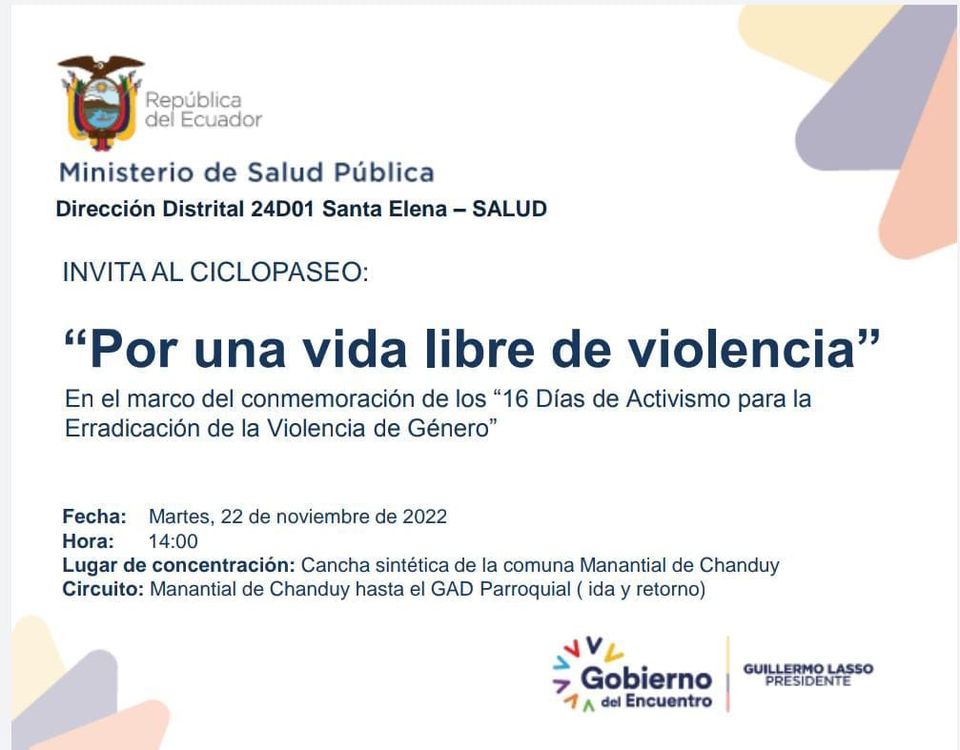 República
del Ecuador

Ministerio de Salud Pública

Dirección Distrital 24D01 Santa Elena – SALUD

INVITA AL CICLOPASEO:

"Por una vida libre de violencia"

En el marco del conmemoración de los "16 Días de Activismo para la Erradicación de la Violencia de Género"

Fecha: Martes, 22 de noviembre de 2022
Hora: 14:00
Lugar de concentración: Cancha sintética de la comuna Manantial de Chanduy
Circuito: Manantial de Chanduy hasta el GAD Parroquial ( ida y retorno)

Gobierno
del Encuentro

GUILLERMO LASSO
PRESIDENTE